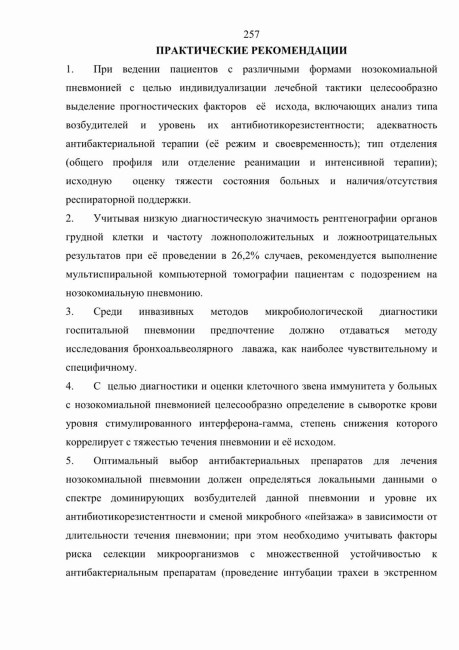 257

ПРАКТИЧЕСКИЕ РЕКОМЕНДАЦИИ

1. При ведении пациентов с различными формами нозокомиальной пневмонией с целью индивидуализации лечебной тактики целесообразно выделение прогностических факторов её исхода, включающих анализ типа возбудителей и уровень их антибиотикорезистентности; адекватность антибактериальной терапии (её режим и своевременность); тип отделения (общего профиля или отделение реанимации и интенсивной терапии); исходную оценку тяжести состояния больных и наличия/отсутствия респираторной поддержки.

2. Учитывая низкую диагностическую значимость рентгенографии органов грудной клетки и частоту ложноположительных и ложноотрицательных результатов при её проведении в 26,2% случаев, рекомендуется выполнение мультиспиральной компьютерной томографии пациентам с подозрением на нозокомиальную пневмонию.

3. Среди инвазивных методов микробиологической диагностики госпитальной пневмонии предпочтение должно отдаваться методу исследования бронхоальвеолярного лаважа, как наиболее чувствительному и специфичному.

4. С целью диагностики и оценки клеточного звена иммунитета у больных с нозокомиальной пневмонией целесообразно определение в сыворотке крови уровня стимулированного интерферона-гамма, степень снижения которого коррелирует с тяжестью течения пневмонии и её исходом.

5. Оптимальный выбор антибактериальных препаратов для лечения нозокомиальной пневмонии должен определяться локальными данными о спектре доминирующих возбудителей данной пневмонии и уровне их антибиотикорезистентности и сменой микробного «пейзажа» в зависимости от длительности течения пневмонии; при этом необходимо учитывать факторы риска селекции микроорганизмов с множественной устойчивостью к антибактериальным препаратам (проведение интубации трахеи в экстренном